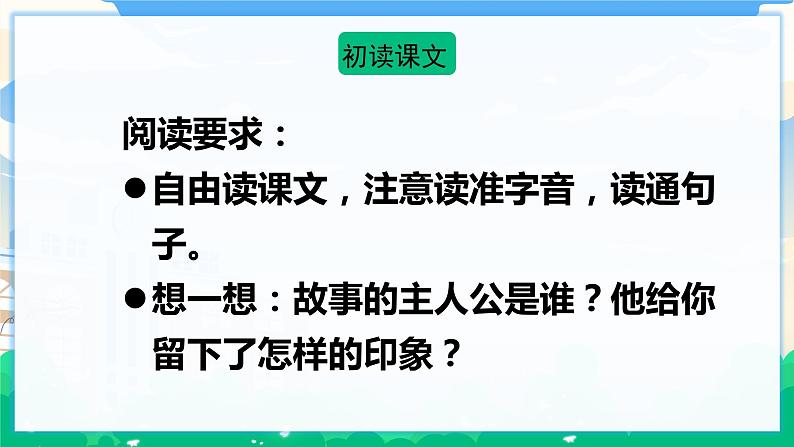 初读课文

阅读要求：

●自由读课文，注意读准字音，读通句子。

●想一想：故事的主人公是谁？他给你留下了怎样的印象？